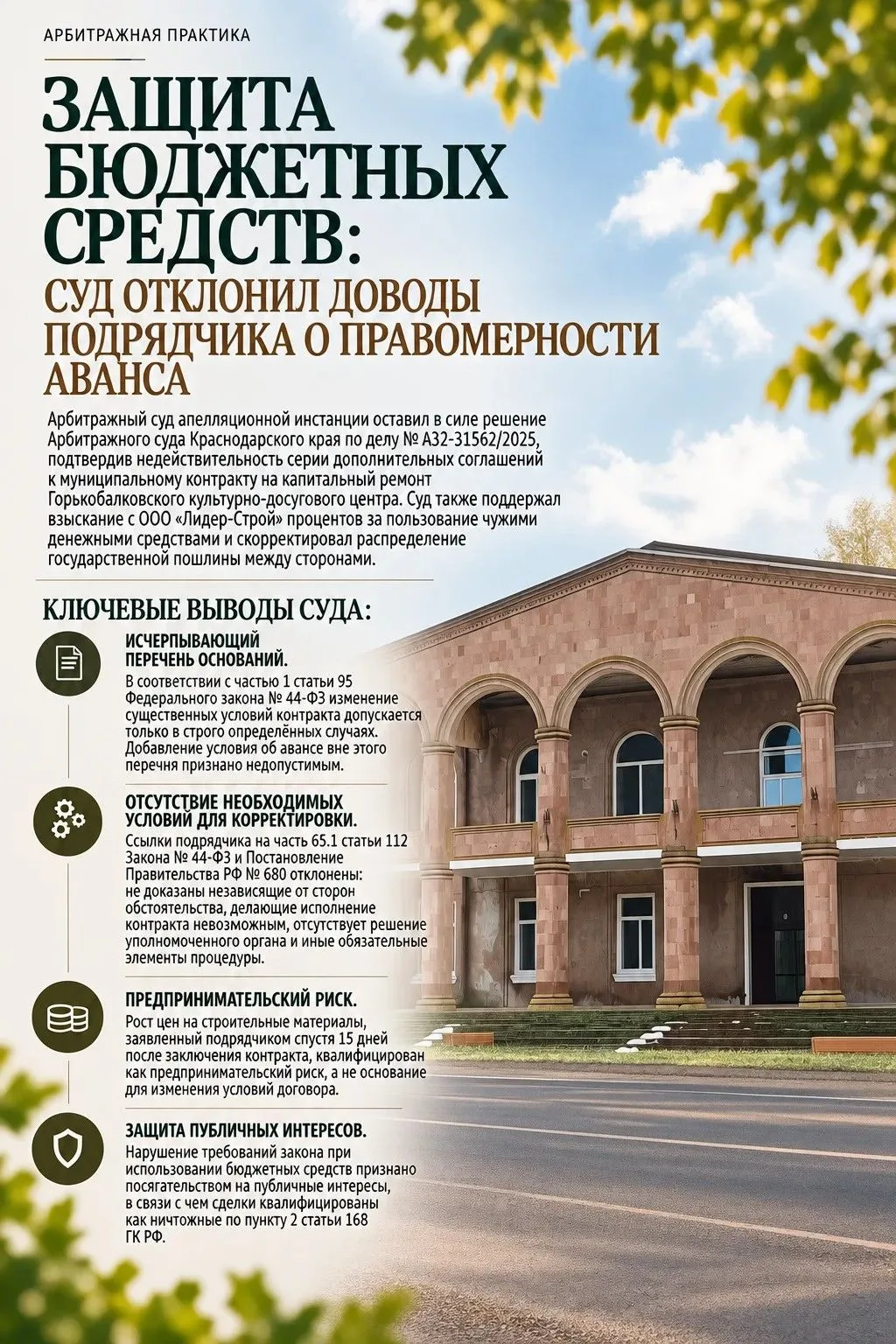 АРБИТРАЖНАЯ ПРАКТИКА

ЗАЩИТА БЮДЖЕТНЫХ СРЕДСТВ:

СУД ОТКЛОНИЛ ДОВОДЫ ПОДРЯДЧИКА О ПРАВОМЕРНОСТИ АВАНСА

Арбитражный суд апелляционной инстанции оставил в силе решение Арбитражного суда Краснодарского края по делу № А32-31562/2025, подтвердив недействительность серии дополнительных соглашений к муниципальному контракту на капитальный ремонт Горькобалковского культурно-досугового центра. Суд также поддержал взыскание с ООО «Лидер-Строй» процентов за пользование чужими денежными средствами и скорректировал распределение государственной пошлины между сторонами.

КЛЮЧЕВЫЕ ВЫВОДЫ СУДА:

ИСЧЕРПЫВАЮЩИЙ ПЕРЕЧЕНЬ ОСНОВАНИЙ.
В соответствии с частью 1 статьи 95 Федерального закона № 44-ФЗ изменение существенных условий контракта допускается только в строго определённых случаях. Добавление условия об авансе вне этого перечня признано недопустимым.

ОТСУТСТВИЕ НЕОБХОДИМЫХ УСЛОВИЙ ДЛЯ КОРРЕКТИРОВКИ.
Ссылки подрядчика на часть 65.1 статьи 112 Закона № 44-ФЗ и Постановление Правительства РФ № 680 отклонены: не доказаны независящие от сторон обстоятельства, делающие исполнение контракта невозможным, отсутствует решение уполномоченного органа и иные обязательные элементы процедуры.

ПРЕДПРИНИМАТЕЛЬСКИЙ РИСК.
Рост цен на строительные материалы, заявленный подрядчиком спустя 15 дней после заключения контракта, квалифицирован как предпринимательский риск, а не основание для изменения условий договора.

ЗАЩИТА ПУБЛИЧНЫХ ИНТЕРЕСОВ.
Нарушение требований закона при использовании бюджетных средств признано посягательством на публичные интересы, в связи с чем сделки квалифицированы как ничтожные по пункту 2 статьи 168 ГК РФ.